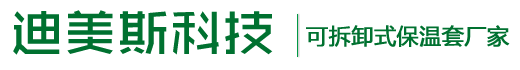 迪美斯科技

可拆卸式保温套厂家